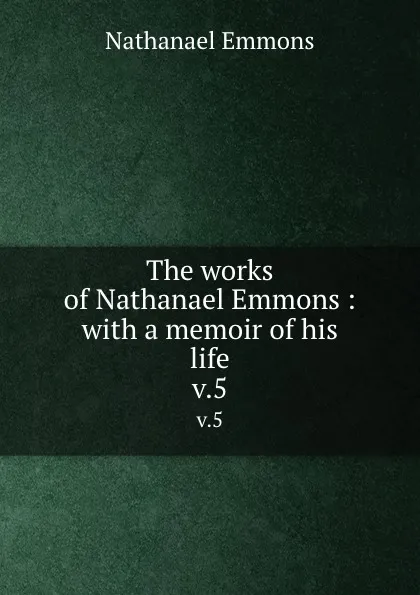 Nathanael Emmons

The works of Nathanael Emmons : with a memoir of his life
v.5
v.5